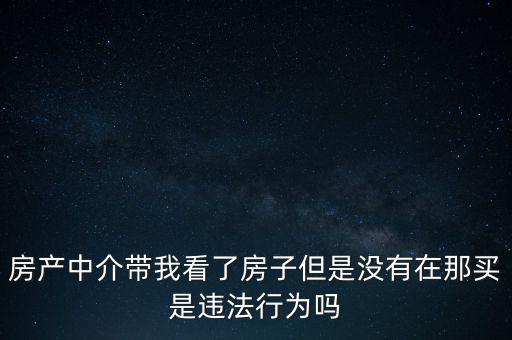 房产中介带我看了房子但是没有在那买是违法行为吗